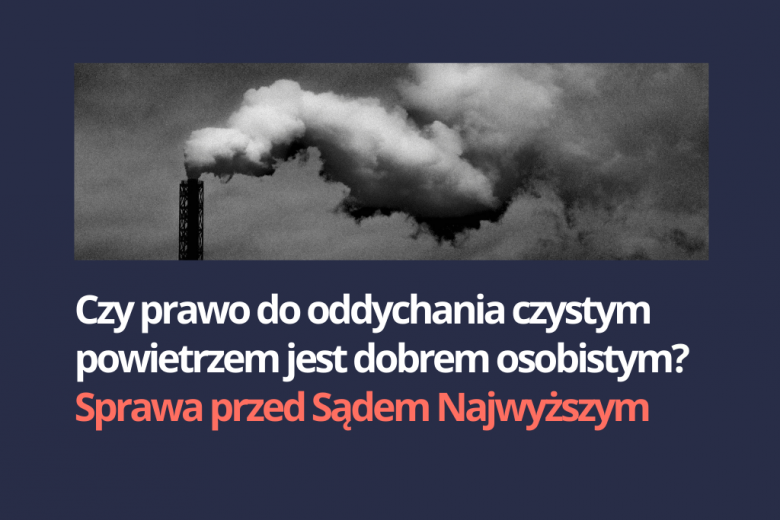 Czy prawo do oddychania czystym powietrzem jest dobrem osobistym?
Sprawa przed Sądem Najwyższym